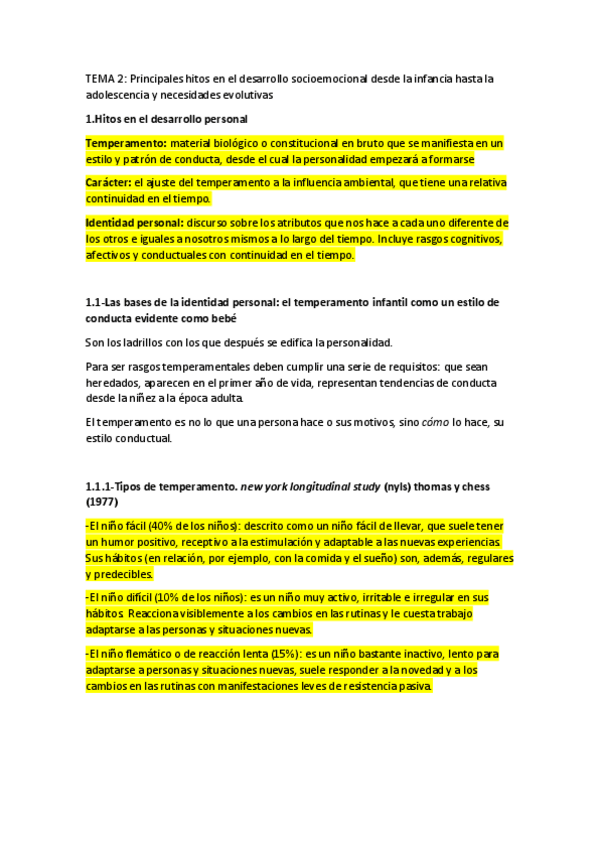 TEMA 2: Principales hitos en el desarrollo socioemocional desde la infancia hasta la adolescencia y necesidades evolutivas

1.Hitos en el desarrollo personal

Temperamento: material biológico o constitucional en bruto que se manifiesta en un estilo y patrón de conducta, desde el cual la personalidad empezará a formarse

Carácter: el ajuste del temperamento a la influencia ambiental, que tiene una relativa continuidad en el tiempo.

Identidad personal: discurso sobre los atributos que nos hace a cada uno diferente de los otros e iguales a nosotros mismos a lo largo del tiempo. Incluye rasgos cognitivos, afectivos y conductuales con continuidad en el tiempo.

1.1-Las bases de la identidad personal: el temperamento infantil como un estilo de conducta evidente como bebé

Son los ladrillos con los que después se edifica la personalidad.

Para ser rasgos temperamentales deben cumplir una serie de requisitos: que sean heredados, aparecen en el primer año de vida, representan tendencias de conducta desde la niñez a la época adulta.

El temperamento es no lo que una persona hace o sus motivos, sino cómo lo hace, su estilo conductual.

1.1.1-Tipos de temperamento. new york longitudinal study (nyls) thomas y chess (1977)

-El niño fácil (40% de los niños): descrito como un niño fácil de llevar, que suele tener un humor positivo, receptivo a la estimulación y adaptable a las nuevas experiencias. Sus hábitos (en relación, por ejemplo, con la comida y el sueño) son, además, regulares y predecibles.

-El niño difícil (10% de los niños): es un niño muy activo, irritable e irregular en sus hábitos. Reacciona visiblemente a los cambios en las rutinas y le cuesta trabajo adaptarse a las personas y situaciones nuevas.

-El niño flemático o de reacción lenta (15%): es un niño bastante inactivo, lento para adaptarse a personas y situaciones nuevas, suele responder a la novedad y a los cambios en las rutinas con manifestaciones leves de resistencia pasiva.